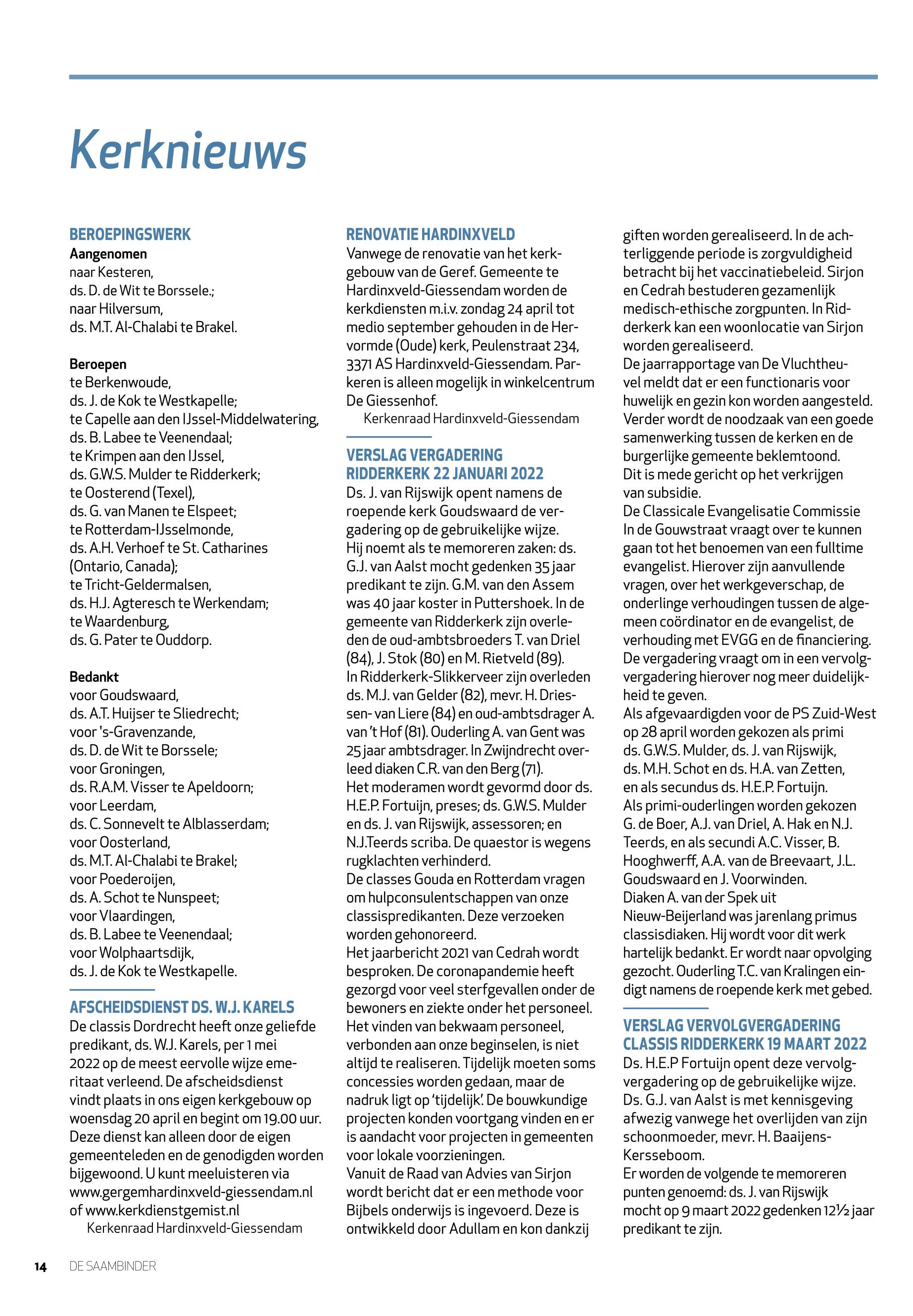 Kerknieuws

BEROEPINGSWERK
Aangenomen
naar Kesteren,
ds. D. de Wit te Borssele.;
naar Hilversum,
ds. M.T. Al-Chalabi te Brakel.

Beroepen
te Berkenwoude,
ds. J. de Kok te Westkapelle;
te Capelle aan den IJssel-Middelwatering,
ds. B. Labee te Veenendaal;
te Krimpen aan den IJssel,
ds. G.W.S. Mulder te Ridderkerk;
te Oosterend (Texel),
ds. G. van Manen te Elspeet;
te Rotterdam-IJsselmonde,
ds. A.H. Verhoef te St. Catharines (Ontario, Canada);
te Tricht-Geldermalsen,
ds. H.J. Agteresch te Werkendam;
te Waardenburg,
ds. G. Pater te Ouddorp.

Bedankt
voor Goudswaard,
ds. A.T. Huijser te Sliedrecht;
voor 's-Gravenzande,
ds. D. de Wit te Borssele;
voor Groningen,
ds. R.A.M. Visser te Apeldoorn;
voor Leerdam,
ds. C. Sonnevelt te Alblasserdam;
voor Oosterland,
ds. M.T. Al-Chalabi te Brakel;
voor Poederoijen,
ds. A. Schot te Nunspeet;
voor Vlaardingen,
ds. B. Labee te Veenendaal;
voor Wolphaartsdijk,
ds. J. de Kok te Westkapelle.

AFSCHEIDSDIENST DS. W.J. KARELS
De classis Dordrecht heeft onze geliefde predikant, ds. W.J. Karels, per 1 mei 2022 op de meest eervolle wijze emeritaat verleend. De afscheidsdienst vindt plaats in ons eigen kerkgebouw op woensdag 20 april en begint om 19.00 uur. Deze dienst kan alleen door de eigen gemeenteleden en de genodigden worden bijgewoond. U kunt meeluisteren via www.gergemhardinxveld-giessendam.nl of www.kerkdienstgemist.nl
Kerkenraad Hardinxveld-Giessendam

RENOVATIE HARDINXVELD
Vanwege de renovatie van het kerkgebouw van de Geref. Gemeente te Hardinxveld-Giessendam worden de kerkdiensten m.i.v. zondag 24 april tot medio september gehouden in de Hervormde (Oude) kerk, Peulenstraat 234, 3371 AS Hardinxveld-Giessendam. Parkeren is alleen mogelijk in winkelcentrum De Giessenhof.
Kerkenraad Hardinxveld-Giessendam

VERSLAG VERGADERING RIDDERKERK 22 JANUARI 2022
Ds. J. van Rijswijk opent namens de roepende kerk Goudswaard de vergadering op de gebruikelijke wijze.
Hij noemt als te memoreren zaken: ds. G.J. van Aalst mocht gedenken 35 jaar predikant te zijn. G.M. van den Assem was 40 jaar koster in Puttershoek. In de gemeente van Ridderkerk zijn overleden de oud-ambtsbroeders T. van Driel (84), J. Stok (80) en M. Rietveld (89).
In Ridderkerk-Slikkerveer zijn overleden ds. M.J. van Gelder (82), mevr. H. Driessen- van Liere (84) en oud-ambtsdrager A. van 't Hof (81). Ouderling A. van Gent was 25 jaar ambtsdrager. In Zwijndrecht overleed diaken C.R. van den Berg (71).
Het moderamen wordt gevormd door ds. H.E.P. Fortuijn, preses; ds. G.W.S. Mulder en ds. J. van Rijswijk, assessoren; en N.J.Teerds scriba. De quaestor is wegens rugklachten verhinderd.
De classes Gouda en Rotterdam vragen om hulpconsulentschappen van onze classispredikanten. Deze verzoeken worden gehonoreerd.
Het jaarbericht 2021 van Cedrah wordt besproken. De coronapandemie heeft gezorgd voor veel sterfgevallen onder de bewoners en ziekte onder het personeel. Het vinden van bekwaam personeel, verbonden aan onze beginselen, is niet altijd te realiseren. Tijdelijk moeten soms concessies worden gedaan, maar de nadruk ligt op 'tijdelijk'. De bouwkundige projecten konden voortgang vinden en er is aandacht voor projecten in gemeenten voor lokale voorzieningen.
Vanuit de Raad van Advies van Sirjon wordt bericht dat er een methode voor Bijbels onderwijs is ingevoerd. Deze is ontwikkeld door Adullam en kon dankzij giften worden gerealiseerd. In de achterliggende periode is zorgvuldigheid betracht bij het vaccinatiebeleid. Sirjon en Cedrah bestuderen gezamenlijk medisch-ethische zorgpunten. In Ridderkerk kan een woonlocatie van Sirjon worden gerealiseerd.
De jaarrapportage van De Vluchtheuvel meldt dat er een functionaris voor huwelijk en gezin kon worden aangesteld. Verder wordt de noodzaak van een goede samenwerking tussen de kerken en de burgerlijke gemeente beklemtoond.
Dit is mede gericht op het verkrijgen van subsidie.
De Classicale Evangelisatie Commissie In de Gouwstraat vraagt over te kunnen gaan tot het benoemen van een fulltime evangelist. Hierover zijn aanvullende vragen, over het werkgeverschap, de onderlinge verhoudingen tussen de algemeen coördinator en de evangelist, de verhouding met EVGG en de financiering. De vergadering vraagt om in een vervolgvergadering hierover nog meer duidelijkheid te geven.
Als afgevaardigden voor de PS Zuid-West op 28 april worden gekozen als primi ds. G.W.S. Mulder, ds. J. van Rijswijk, ds. M.H. Schot en ds. H.A. van Zetten, en als secundus ds. H.E.P. Fortuijn.
Als primi-ouderlingen worden gekozen G. de Boer, A.J. van Driel, A. Hak en N.J. Teerds, en als secundi A.C. Visser, B. Hooghwerff, A.A. van de Breevaart, J.L. Goudswaard en J. Voorwinden.
Diaken A. van der Spek uit Nieuw-Beijerland was jarenlang primus classisdiaken. Hij wordt voor dit werk hartelijk bedankt. Er wordt naar opvolging gezocht. Ouderling T.C. van Kralingen eindigt namens de roepende kerk met gebed.

VERSLAG VERVOLGVERGADERING CLASSIS RIDDERKERK 19 MAART 2022
Ds. H.E.P Fortuijn opent deze vervolgvergadering op de gebruikelijke wijze.
Ds. G.J. van Aalst is met kennisgeving afwezig vanwege het overlijden van zijn schoonmoeder, mevr. H. Baaijens-Kersseboom.
Er worden de volgende te memoreren punten genoemd: ds. J. van Rijswijk mocht op 9 maart 2022 gedenken 12½ jaar predikant te zijn.

14 DE SAAMBINDER